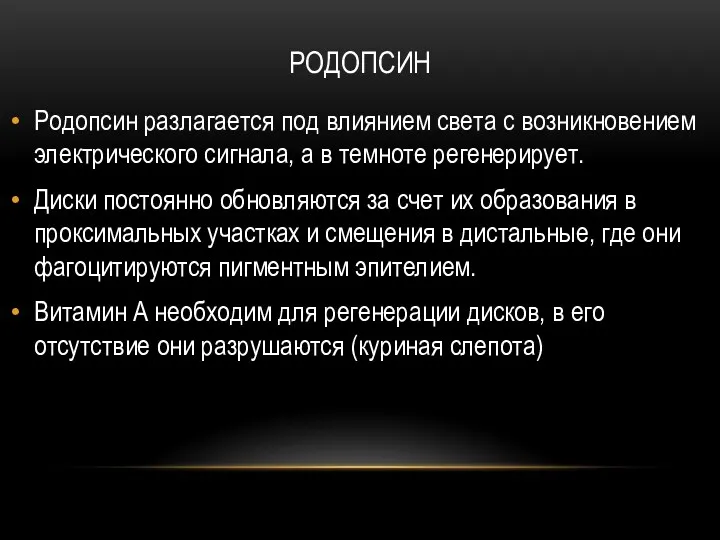 РОДОПСИН

• Родопсин разлагается под влиянием света с возникновением электрического сигнала, а в темноте регенерирует.

• Диски постоянно обновляются за счет их образования в проксимальных участках и смещения в дистальные, где они фагоцитируются пигментным эпителием.

• Витамин А необходим для регенерации дисков, в его отсутствие они разрушаются (куриная слепота)